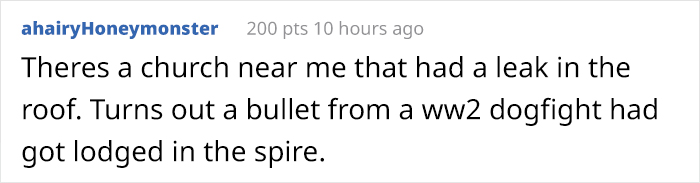 ahairyHoneymonster 200 pts 10 hours ago

Theres a church near me that had a leak in the roof. Turns out a bullet from a ww2 dogfight had got lodged in the spire.